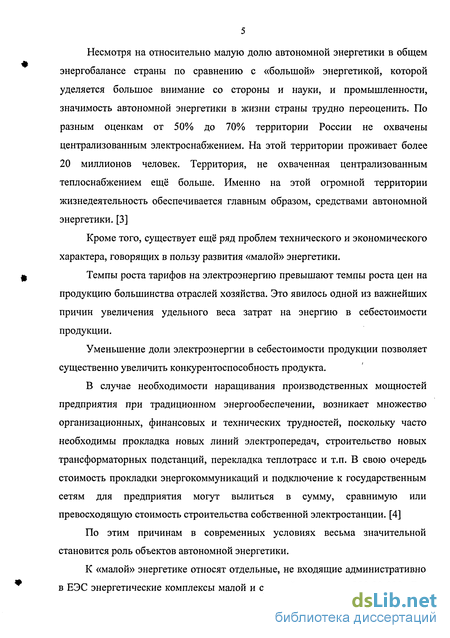 5

Несмотря на относительно малую долю автономной энергетики в общем энергобалансе страны по сравнению с «большой» энергетикой, которой уделяется большое внимание со стороны и науки, и промышленности, значимость автономной энергетики в жизни страны трудно переоценить. По разным оценкам от 50% до 70% территории России не охвачены централизованным электроснабжением. На этой территории проживает более 20 миллионов человек. Территория, не охваченная централизованным теплоснабжением ещё больше. Именно на этой огромной территории жизнедеятельность обеспечивается главным образом, средствами автономной энергетики. [3]

Кроме того, существует ещё ряд проблем технического и экономического характера, говорящих в пользу развития «малой» энергетики.

Темпы роста тарифов на электроэнергию превышают темпы роста цен на продукцию большинства отраслей хозяйства. Это явилось одной из важнейших причин увеличения удельного веса затрат на энергию в себестоимости продукции.

Уменьшение доли электроэнергии в себестоимости продукции позволяет существенно увеличить конкурентоспособность продукта.

В случае необходимости наращивания производственных мощностей предприятия при традиционном энергообеспечении, возникает множество организационных, финансовых и технических трудностей, поскольку часто необходимы прокладка новых линий электропередач, строительство новых трансформаторных подстанций, перекладка теплотрасс и т.п. В свою очередь стоимость прокладки энергокоммуникаций и подключение к государственным сетям для предприятия могут вылиться в сумму, сравнимую или превосходящую стоимость строительства собственной электростанции. [4]

По этим причинам в современных условиях весьма значительной становится роль объектов автономной энергетики.

К «малой» энергетике относят отдельные, не входящие административно в ЕЭС энергетические комплексы малой и с

dsLib.net
библиотека диссертаций